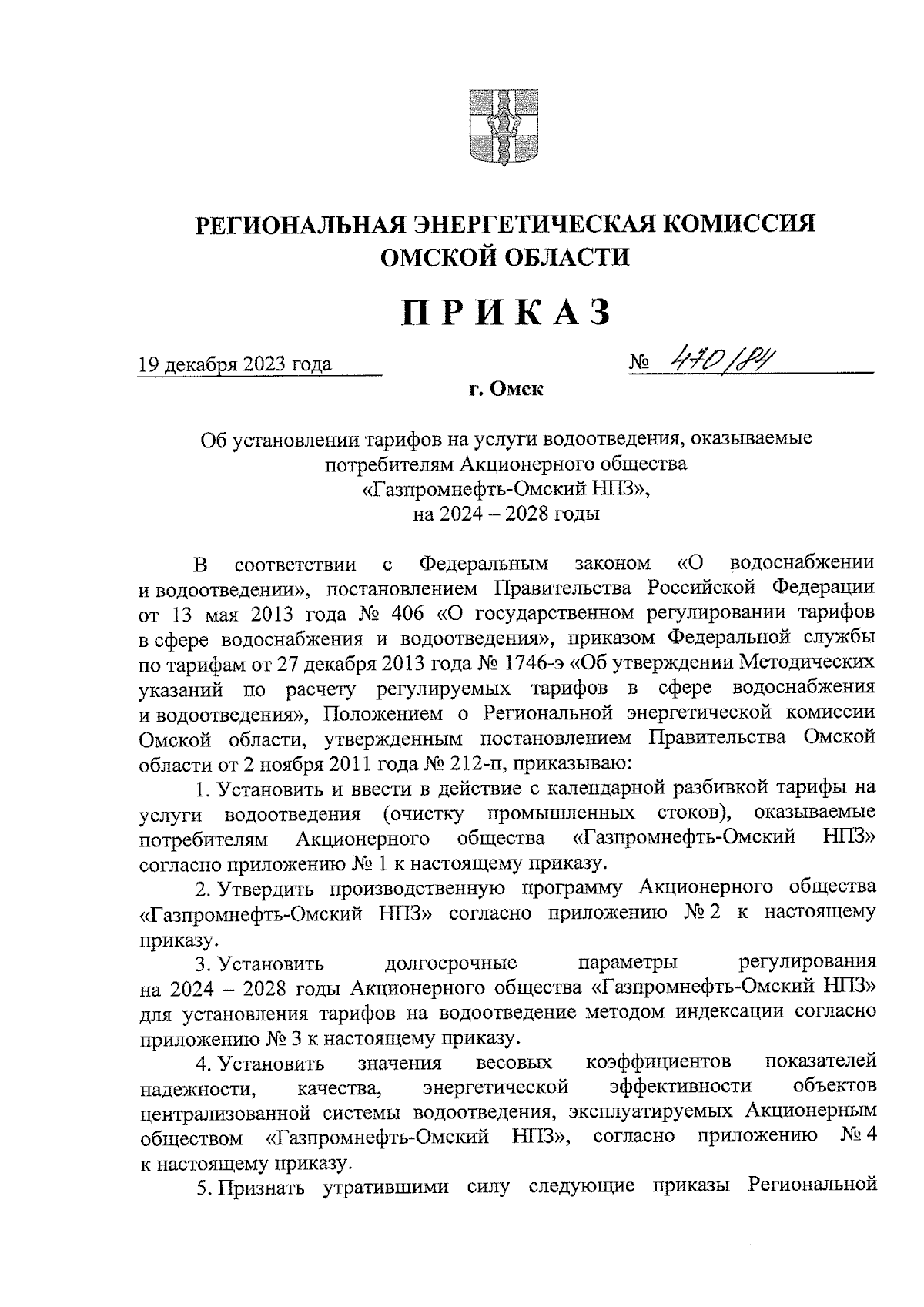 РЕГИОНАЛЬНАЯ ЭНЕРГЕТИЧЕСКАЯ КОМИССИЯ ОМСКОЙ ОБЛАСТИ

ПРИКАЗ

19 декабря 2023 года

№ 470/84

г. Омск

Об установлении тарифов на услуги водоотведения, оказываемые потребителям Акционерного общества «Газпромнефть-Омский НПЗ», на 2024 – 2028 годы

В соответствии с Федеральным законом «О водоснабжении и водоотведении», постановлением Правительства Российской Федерации от 13 мая 2013 года № 406 «О государственном регулировании тарифов в сфере водоснабжения и водоотведения», приказом Федеральной службы по тарифам от 27 декабря 2013 года № 1746-э «Об утверждении Методических указаний по расчету регулируемых тарифов в сфере водоснабжения и водоотведения», Положением о Региональной энергетической комиссии Омской области, утвержденным постановлением Правительства Омской области от 2 ноября 2011 года № 212-п, приказываю:

1. Установить и ввести в действие с календарной разбивкой тарифы на услуги водоотведения (очистку промышленных стоков), оказываемые потребителям Акционерного общества «Газпромнефть-Омский НПЗ» согласно приложению № 1 к настоящему приказу.

2. Утвердить производственную программу Акционерного общества «Газпромнефть-Омский НПЗ» согласно приложению № 2 к настоящему приказу.

3. Установить долгосрочные параметры регулирования на 2024 – 2028 годы Акционерного общества «Газпромнефть-Омский НПЗ» для установления тарифов на водоотведение методом индексации согласно приложению № 3 к настоящему приказу.

4. Установить значения весовых коэффициентов показателей надежности, качества, энергетической эффективности объектов централизованной системы водоотведения, эксплуатируемых Акционерным обществом «Газпромнефть-Омский НПЗ», согласно приложению № 4 к настоящему приказу.

5. Признать утратившими силу следующие приказы Региональной